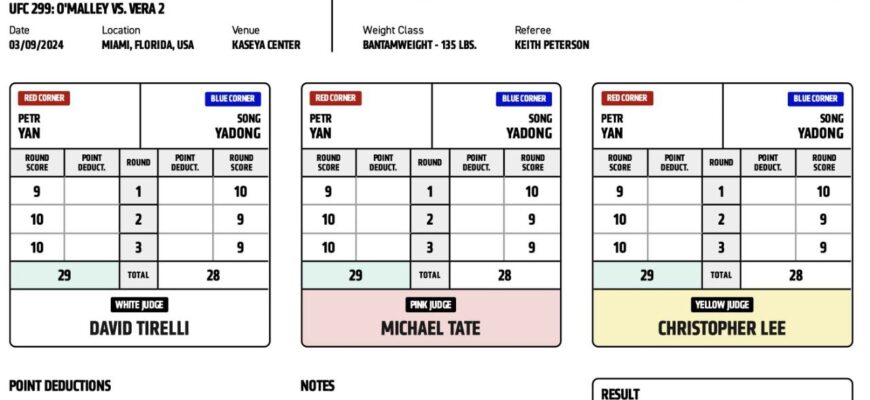 UFC 299: O'MALLEY VS. VERA 2

Date
03/09/2024

Location
MIAMI, FLORIDA, USA

Venue
KASEYA CENTER

Weight Class
BANTAMWEIGHT - 135 LBS.

Referee
KEITH PETERSON

RED CORNER
PETR
YAN

BLUE CORNER
SONG
YADONG

| ROUND SCORE | POINT DEDUCT. | ROUND | POINT DEDUCT. | ROUND SCORE |
|---|---|---|---|---|
| 9 | | 1 | | 10 |
| 10 | | 2 | | 9 |
| 10 | | 3 | | 9 |
| 29 | | TOTAL | 28 | |

WHITE JUDGE
DAVID TIRELLI

RED CORNER
PETR
YAN

BLUE CORNER
SONG
YADONG

| ROUND SCORE | POINT DEDUCT. | ROUND | POINT DEDUCT. | ROUND SCORE |
|---|---|---|---|---|
| 9 | | 1 | | 10 |
| 10 | | 2 | | 9 |
| 10 | | 3 | | 9 |
| 29 | | TOTAL | 28 | |

PINK JUDGE
MICHAEL TATE

RED CORNER
PETR
YAN

BLUE CORNER
SONG
YADONG

| ROUND SCORE | POINT DEDUCT. | ROUND | POINT DEDUCT. | ROUND SCORE |
|---|---|---|---|---|
| 9 | | 1 | | 10 |
| 10 | | 2 | | 9 |
| 10 | | 3 | | 9 |
| 29 | | TOTAL | 28 | |

YELLOW JUDGE
CHRISTOPHER LEE

POINT DEDUCTIONS

NOTES

RESULT